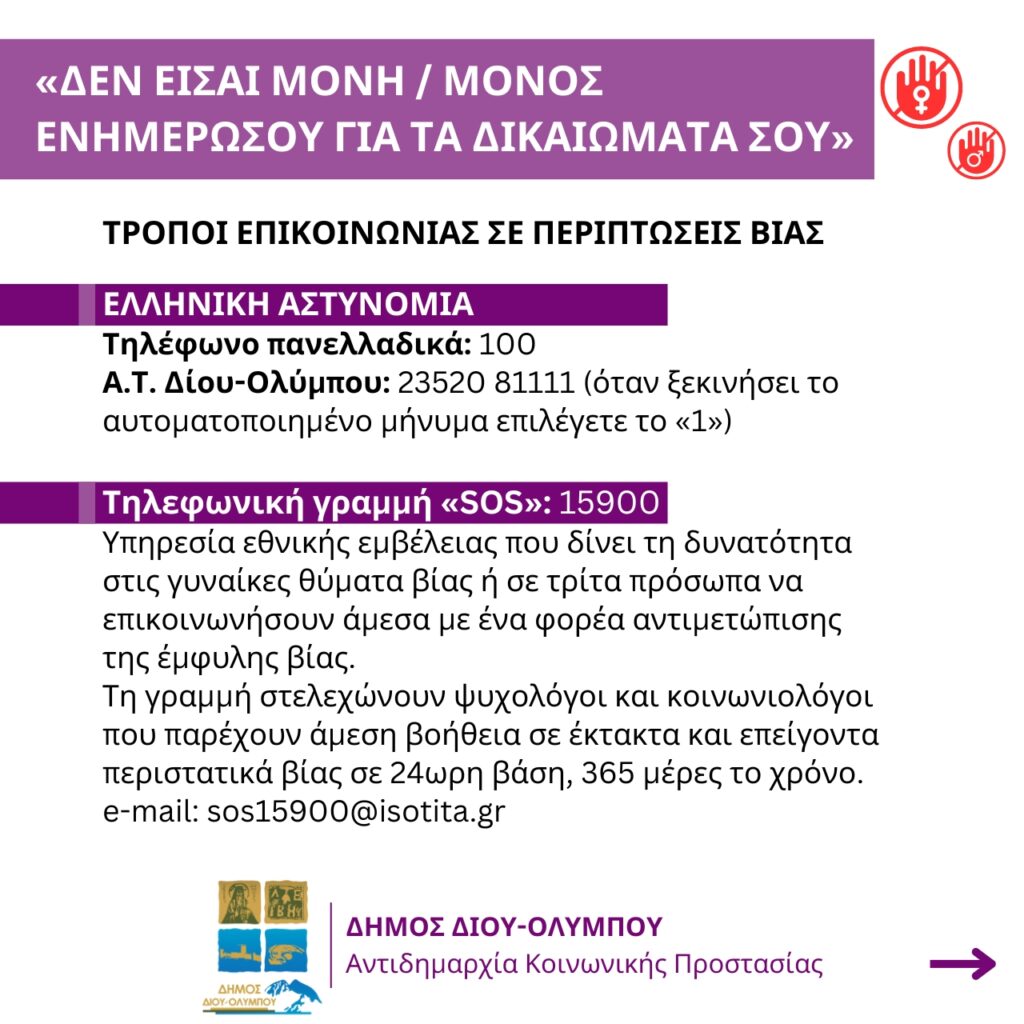 «ΔΕΝ ΕΙΣΑΙ ΜΟΝΗ / ΜΟΝΟΣ
ΕΝΗΜΕΡΩΣΟΥ ΓΙΑ ΤΑ ΔΙΚΑΙΩΜΑΤΑ ΣΟΥ»

ΤΡΟΠΟΙ ΕΠΙΚΟΙΝΩΝΙΑΣ ΣΕ ΠΕΡΙΠΤΩΣΕΙΣ ΒΙΑΣ

ΕΛΛΗΝΙΚΗ ΑΣΤΥΝΟΜΙΑ
Τηλέφωνο πανελλαδικά: 100
Α.Τ. Δίου-Ολύμπου: 23520 81111 (όταν ξεκινήσει το αυτοματοποιημένο μήνυμα επιλέγετε το «1»)

Τηλεφωνική γραμμή «SOS»: 15900
Υπηρεσία εθνικής εμβέλειας που δίνει τη δυνατότητα στις γυναίκες θύματα βίας ή σε τρίτα πρόσωπα να επικοινωνήσουν άμεσα με ένα φορέα αντιμετώπισης της έμφυλης βίας.
Τη γραμμή στελεχώνουν ψυχολόγοι και κοινωνιολόγοι που παρέχουν άμεση βοήθεια σε έκτακτα και επείγοντα περιστατικά βίας σε 24ωρη βάση, 365 μέρες το χρόνο.
e-mail: sos15900@isotita.gr

ΔΗΜΟΣ ΔΙΟΥ-ΟΛΥΜΠΟΥ
ΔΗΜΟΣ ΔΙΟΥ-ΟΛΥΜΠΟΥ
Αντιδημαρχία Κοινωνικής Προστασίας